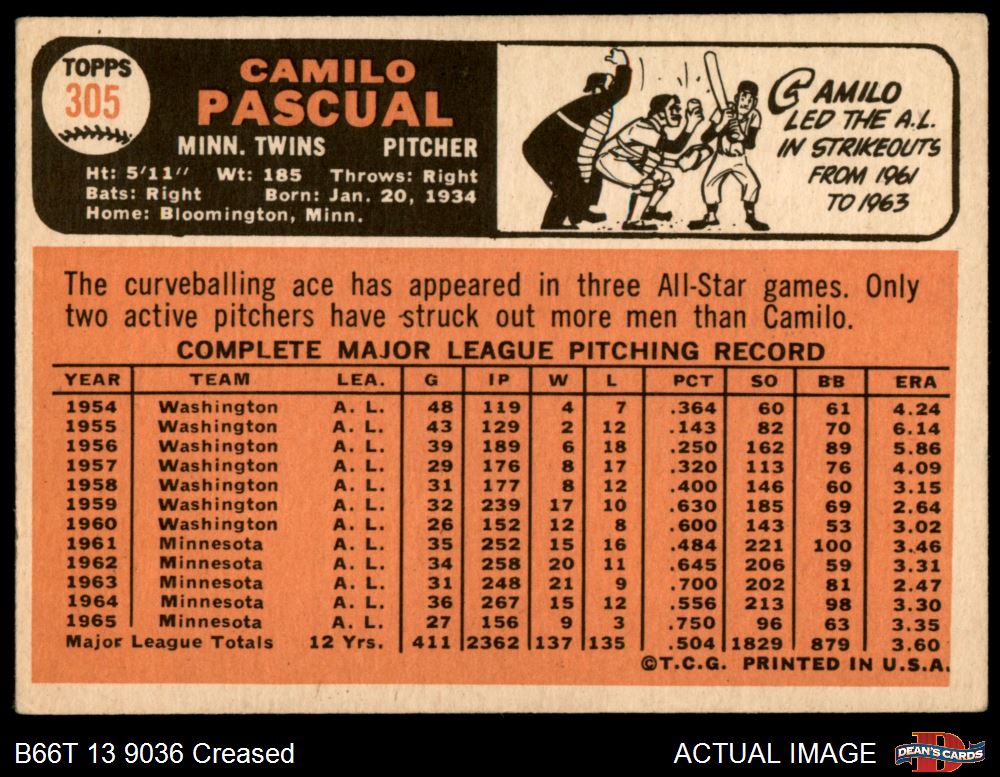 TOPPS
305

CAMILO
PASCUAL
MINN. TWINS PITCHER
Ht: 5'11" Wt: 185 Throws: Right
Bats: Right Born: Jan. 20, 1934
Home: Bloomington, Minn.

CAMILO
LED THE A.L.
IN STRIKEOUTS
FROM 1961
TO 1963

The curveballing ace has appeared in three All-Star games. Only two active pitchers have struck out more men than Camilo.

COMPLETE MAJOR LEAGUE PITCHING RECORD

| YEAR | TEAM | LEA. | G | IP | W | L | PCT | SO | BB | ERA |
|---|---|---|---|---|---|---|---|---|---|---|
| 1954 | Washington | A. L. | 48 | 119 | 4 | 7 | .364 | 60 | 61 | 4.24 |
| 1955 | Washington | A. L. | 43 | 129 | 2 | 12 | .143 | 82 | 70 | 6.14 |
| 1956 | Washington | A. L. | 39 | 189 | 6 | 18 | .250 | 162 | 89 | 5.86 |
| 1957 | Washington | A. L. | 29 | 176 | 8 | 17 | .320 | 113 | 76 | 4.09 |
| 1958 | Washington | A. L. | 31 | 177 | 8 | 12 | .400 | 146 | 60 | 3.15 |
| 1959 | Washington | A. L. | 32 | 239 | 17 | 10 | .630 | 185 | 69 | 2.64 |
| 1960 | Washington | A. L. | 26 | 152 | 12 | 8 | .600 | 143 | 53 | 3.02 |
| 1961 | Minnesota | A. L. | 35 | 252 | 15 | 16 | .484 | 221 | 100 | 3.46 |
| 1962 | Minnesota | A. L. | 34 | 258 | 20 | 11 | .645 | 206 | 59 | 3.31 |
| 1963 | Minnesota | A. L. | 31 | 248 | 21 | 9 | .700 | 202 | 81 | 2.47 |
| 1964 | Minnesota | A. L. | 36 | 267 | 15 | 12 | .556 | 213 | 98 | 3.30 |
| 1965 | Minnesota | A. L. | 27 | 156 | 9 | 3 | .750 | 96 | 63 | 3.35 |
| Major League Totals | | 12 Yrs. | 411 | 2362 | 137 | 135 | .504 | 1829 | 879 | 3.60 |

©T.C.G. PRINTED IN U.S.A.

B66T 13 9036 Creased

ACTUAL IMAGE

DEAN'S CARDS